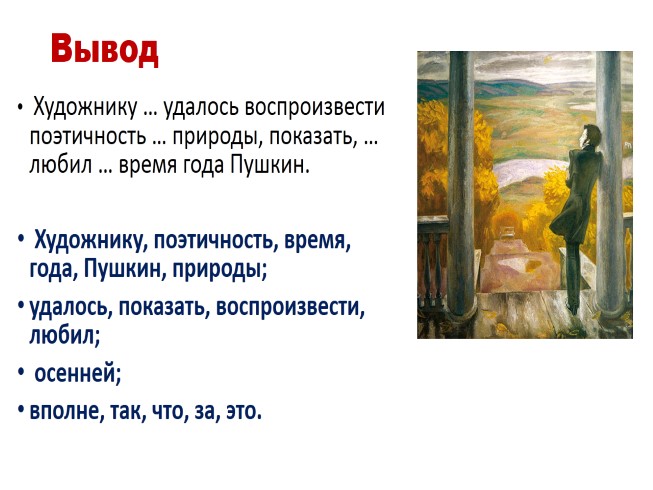 Вывод

• Художнику … удалось воспроизвести поэтичность … природы, показать, … любил … время года Пушкин.

• Художнику, поэтичность, время, года, Пушкин, природы;

• удалось, показать, воспроизвести, любил;

• осенней;

• вполне, так, что, за, это.